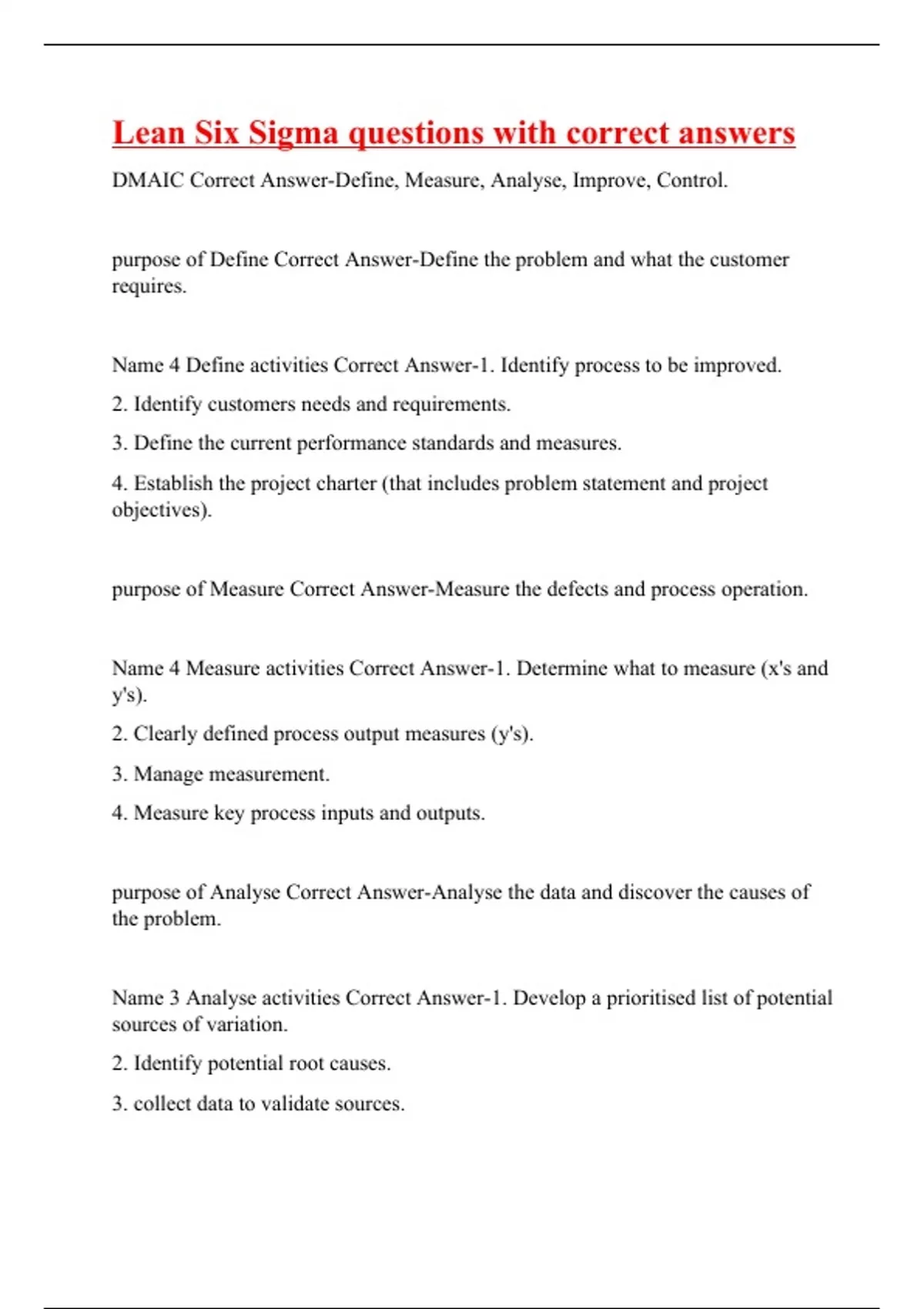 Lean Six Sigma questions with correct answers

DMAIC Correct Answer-Define, Measure, Analyse, Improve, Control.

purpose of Define Correct Answer-Define the problem and what the customer requires.

Name 4 Define activities Correct Answer-1. Identify process to be improved.

2. Identify customers needs and requirements.

3. Define the current performance standards and measures.

4. Establish the project charter (that includes problem statement and project objectives).

purpose of Measure Correct Answer-Measure the defects and process operation.

Name 4 Measure activities Correct Answer-1. Determine what to measure (x's and y's).

2. Clearly defined process output measures (y's).

3. Manage measurement.

4. Measure key process inputs and outputs.

purpose of Analyse Correct Answer-Analyse the data and discover the causes of the problem.

Name 3 Analyse activities Correct Answer-1. Develop a prioritised list of potential sources of variation.

2. Identify potential root causes.

3. collect data to validate sources.